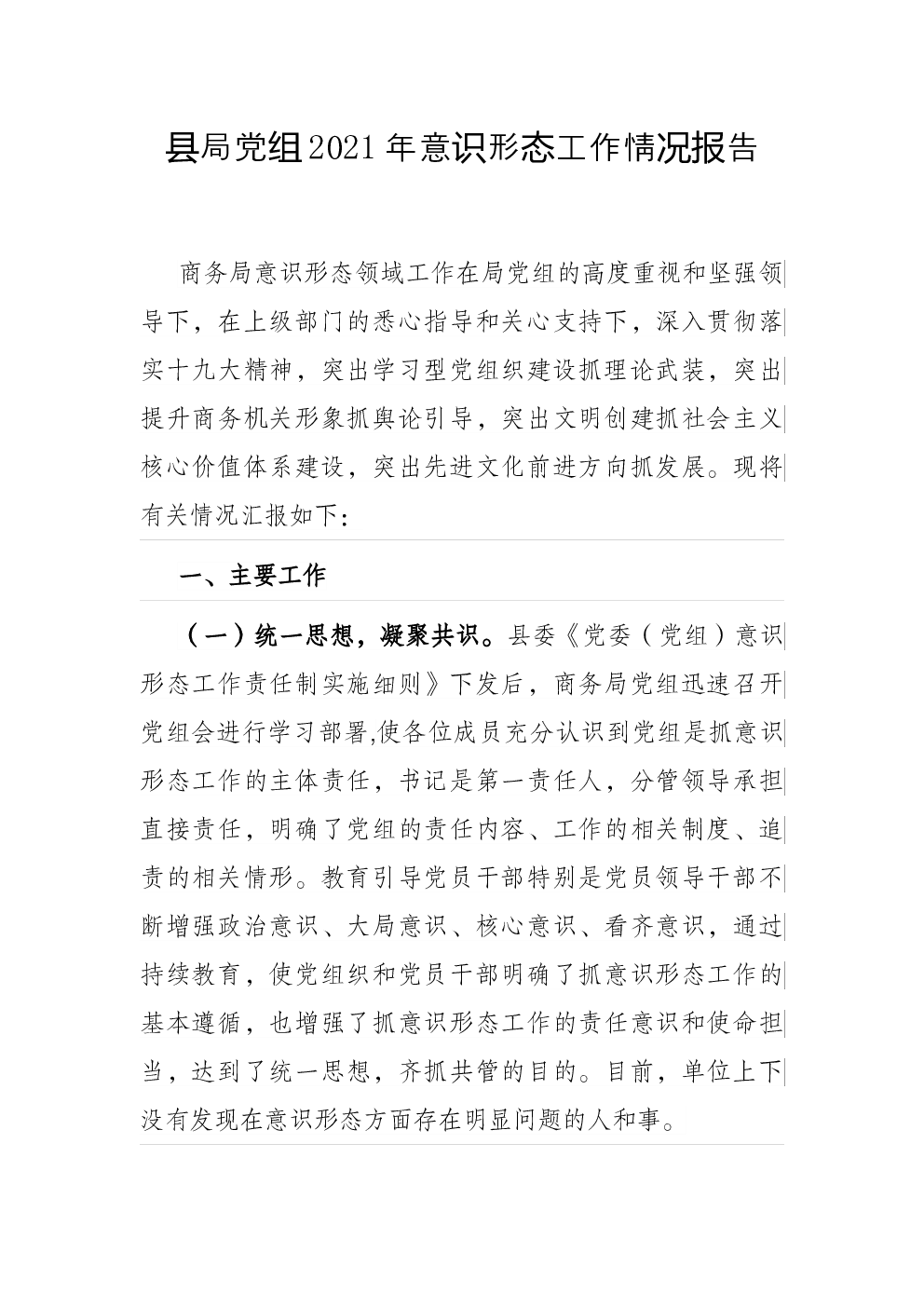 县局党组2021年意识形态工作情况报告

商务局意识形态领域工作在局党组的高度重视和坚强领导下，在上级部门的悉心指导和关心支持下，深入贯彻落实十九大精神，突出学习型党组织建设抓理论武装，突出提升商务机关形象抓舆论引导，突出文明创建抓社会主义核心价值体系建设，突出先进文化前进方向抓发展。现将有关情况汇报如下：

一、主要工作

（一）统一思想，凝聚共识。县委《党委（党组）意识形态工作责任制实施细则》下发后，商务局党组迅速召开党组会进行学习部署,使各位成员充分认识到党组是抓意识形态工作的主体责任，书记是第一责任人，分管领导承担直接责任，明确了党组的责任内容、工作的相关制度、追责的相关情形。教育引导党员干部特别是党员领导干部不断增强政治意识、大局意识、核心意识、看齐意识，通过持续教育，使党组织和党员干部明确了抓意识形态工作的基本遵循，也增强了抓意识形态工作的责任意识和使命担当，达到了统一思想，齐抓共管的目的。目前，单位上下没有发现在意识形态方面存在明显问题的人和事。